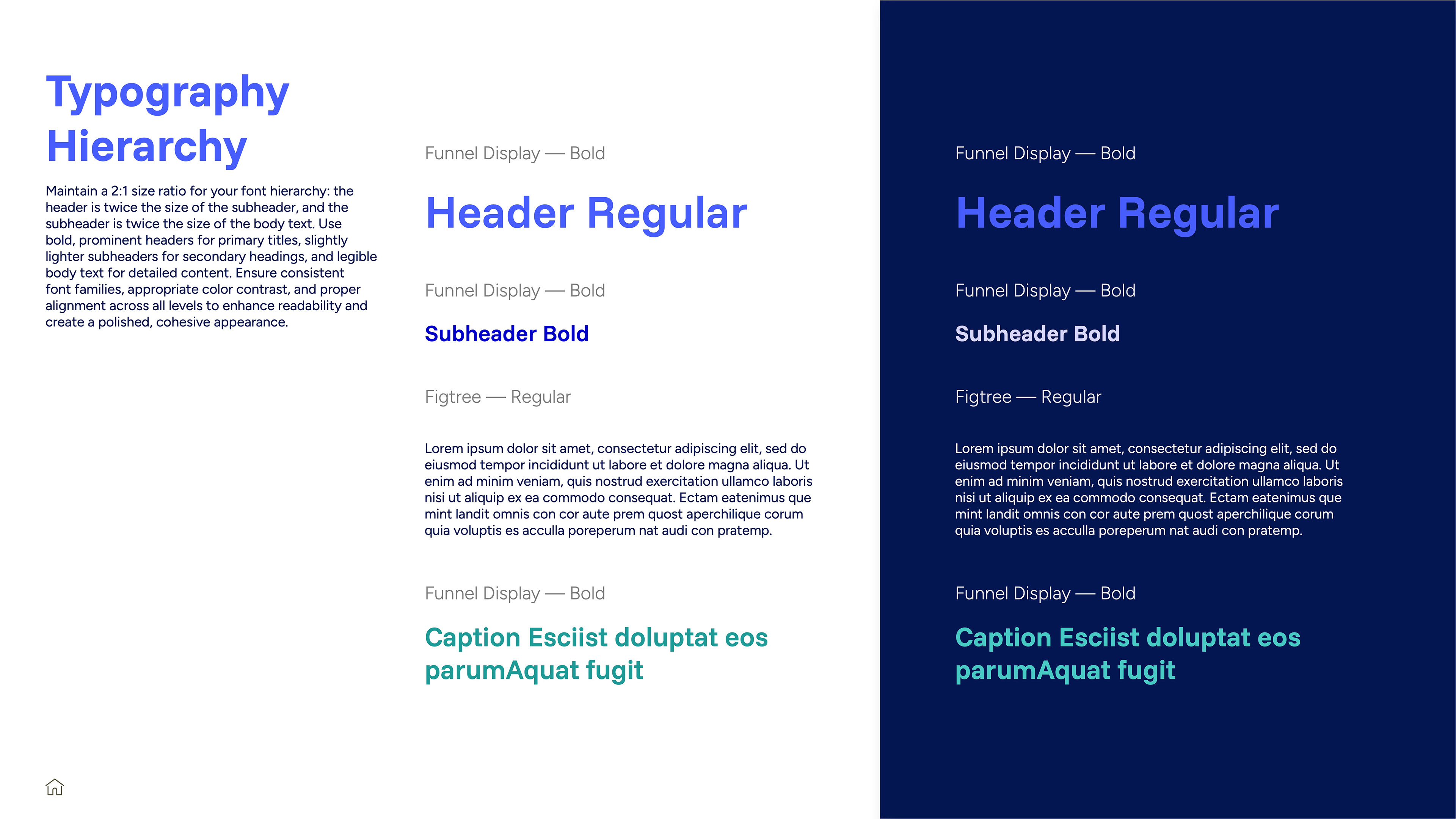 Typography Hierarchy

Maintain a 2:1 size ratio for your font hierarchy: the header is twice the size of the subheader, and the subheader is twice the size of the body text. Use bold, prominent headers for primary titles, slightly lighter subheaders for secondary headings, and legible body text for detailed content. Ensure consistent font families, appropriate color contrast, and proper alignment across all levels to enhance readability and create a polished, cohesive appearance.

Funnel Display — Bold

Header Regular

Funnel Display — Bold

Subheader Bold

Figtree — Regular

Lorem ipsum dolor sit amet, consectetur adipiscing elit, sed do eiusmod tempor incididunt ut labore et dolore magna aliqua. Ut enim ad minim veniam, quis nostrud exercitation ullamco laboris nisi ut aliquip ex ea commodo consequat. Ectam eatenimus que mint landit omnis con cor aute prem quost aperchilique corum quia voluptis es acculla poreperum nat audi con pratemp.

Funnel Display — Bold

Caption Esciist doluptat eos parumAquat fugit

Funnel Display — Bold

Header Regular

Funnel Display — Bold

Subheader Bold

Figtree — Regular

Lorem ipsum dolor sit amet, consectetur adipiscing elit, sed do eiusmod tempor incididunt ut labore et dolore magna aliqua. Ut enim ad minim veniam, quis nostrud exercitation ullamco laboris nisi ut aliquip ex ea commodo consequat. Ectam eatenimus que mint landit omnis con cor aute prem quost aperchilique corum quia voluptis es acculla poreperum nat audi con pratemp.

Funnel Display — Bold

Caption Esciist doluptat eos parumAquat fugit